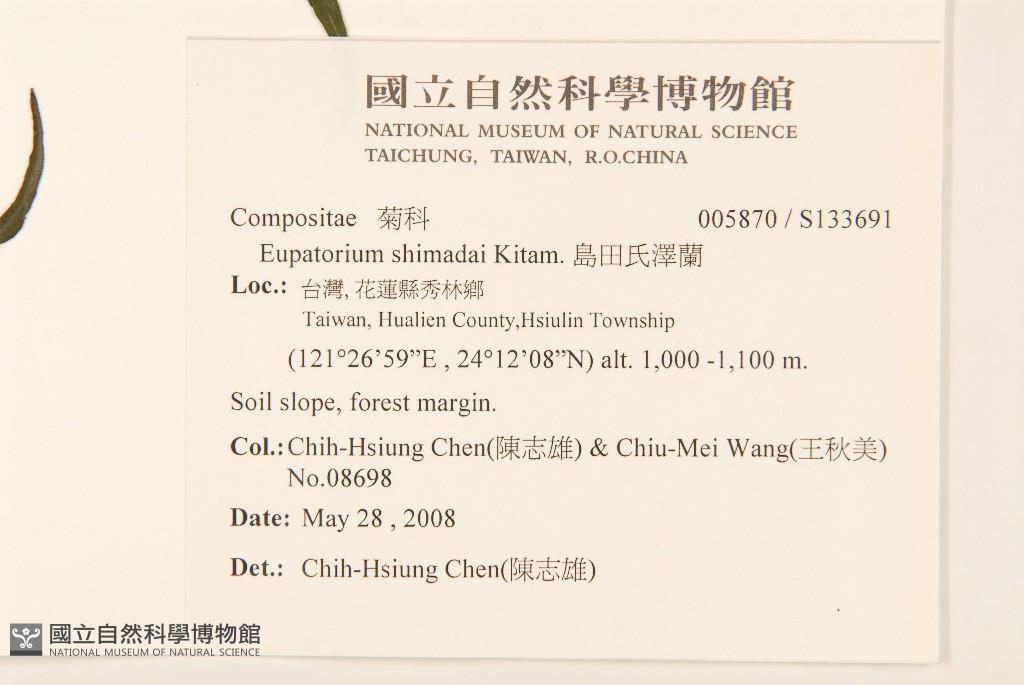 國立自然科學博物館
NATIONAL MUSEUM OF NATURAL SCIENCE
TAICHUNG, TAIWAN, R.O.CHINA

Compositae 菊科 005870 / S133691

Eupatorium shimadai Kitam. 島田氏澤蘭

Loc.: 台灣, 花蓮縣秀林鄉
Taiwan, Hualien County,Hsiulin Township
(121°26'59"E , 24°12'08"N) alt. 1,000 -1,100 m.

Soil slope, forest margin.

Col.: Chih-Hsiung Chen(陳志雄) & Chiu-Mei Wang(王秋美)
No.08698

Date: May 28 , 2008

Det.: Chih-Hsiung Chen(陳志雄)

國立自然科學博物館
NATIONAL MUSEUM OF NATURAL SCIENCE